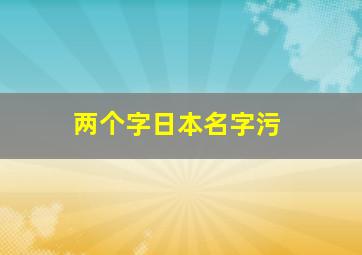 两个字日本名字污